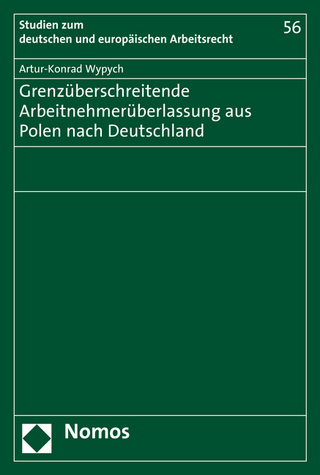 Studien zum deutschen und europäischen Arbeitsrecht

56

Artur-Konrad Wypych

Grenzüberschreitende Arbeitnehmerüberlassung aus Polen nach Deutschland

Nomos